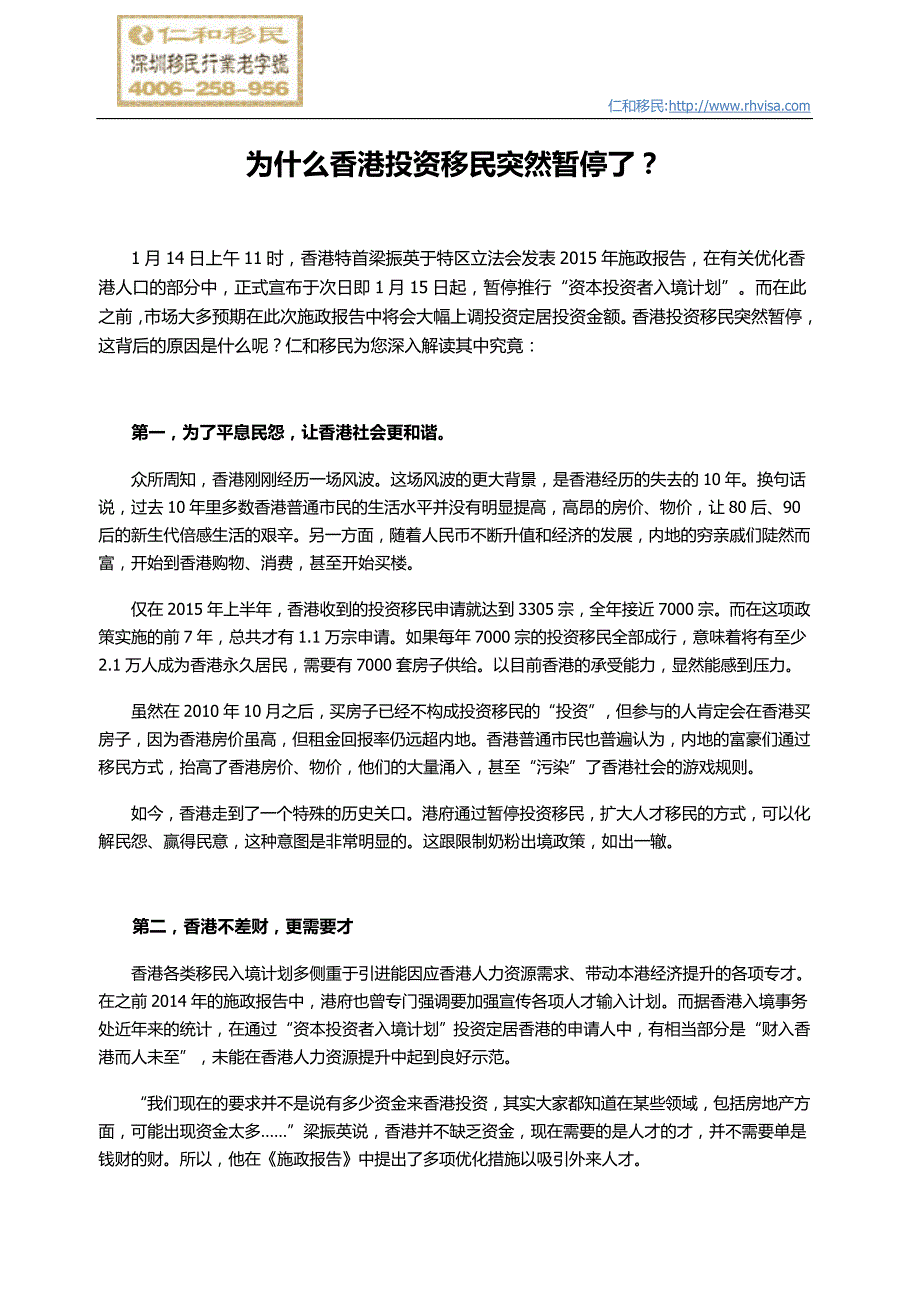 仁和移民
深圳移民行業老字號
4006-258-956

仁和移民:http://www.rhvisa.com

为什么香港投资移民突然暂停了？

1 月 14 日上午 11 时，香港特首梁振英于特区立法会发表 2015 年施政报告，在有关优化香港人口的部分中，正式宣布于次日即 1 月 15 日起，暂停推行“资本投资者入境计划”。而在此之前，市场大多预期在此次施政报告中将会大幅上调投资定居投资金额。香港投资移民突然暂停，这背后的原因是什么呢？仁和移民为您深入解读其中究竟：

第一，为了平息民怨，让香港社会更和谐。

众所周知，香港刚刚经历一场风波。这场风波的更大背景，是香港经历的失去的 10 年。换句话说，过去 10 年里多数香港普通市民的生活水平并没有明显提高，高昂的房价、物价，让 80 后、90 后的新生代倍感生活的艰辛。另一方面，随着人民币不断升值和经济的发展，内地的穷亲戚们陡然而富，开始到香港购物、消费，甚至开始买楼。

仅在 2015 年上半年，香港收到的投资移民申请就达到 3305 宗，全年接近 7000 宗。而在这项政策实施的前 7 年，总共才有 1.1 万宗申请。如果每年 7000 宗的投资移民全部成行，意味着将有至少 2.1 万人成为香港永久居民，需要有 7000 套房子供给。以目前香港的承受能力，显然能感到压力。

虽然在 2010 年 10 月之后，买房子已经不构成投资移民的“投资”，但参与的人肯定会在香港买房子，因为香港房价虽高，但租金回报率仍远超内地。香港普通市民也普遍认为，内地的富豪们通过移民方式，抬高了香港房价、物价，他们的大量涌入，甚至“污染”了香港社会的游戏规则。

如今，香港走到了一个特殊的历史关口。港府通过暂停投资移民，扩大人才移民的方式，可以化解民怨、赢得民意，这种意图是非常明显的。这跟限制奶粉出境政策，如出一辙。

第二，香港不差财，更需要才

香港各类移民入境计划多侧重于引进能因应香港人力资源需求、带动本港经济提升的各项专才。在之前 2014 年的施政报告中，港府也曾专门强调要加强宣传各项人才输入计划。而据香港入境事务处近年来的统计，在通过“资本投资者入境计划”投资定居香港的申请人中，有相当部分是“财入香港而人未至”，未能在香港人力资源提升中起到良好示范。

“我们现在的要求并不是说有多少资金来香港投资，其实大家都知道在某些领域，包括房地产方面，可能出现资金太多……”梁振英说，香港并不缺乏资金，现在需要的是人才的才，并不需要单是钱财的财。所以，他在《施政报告》中提出了多项优化措施以吸引外来人才。